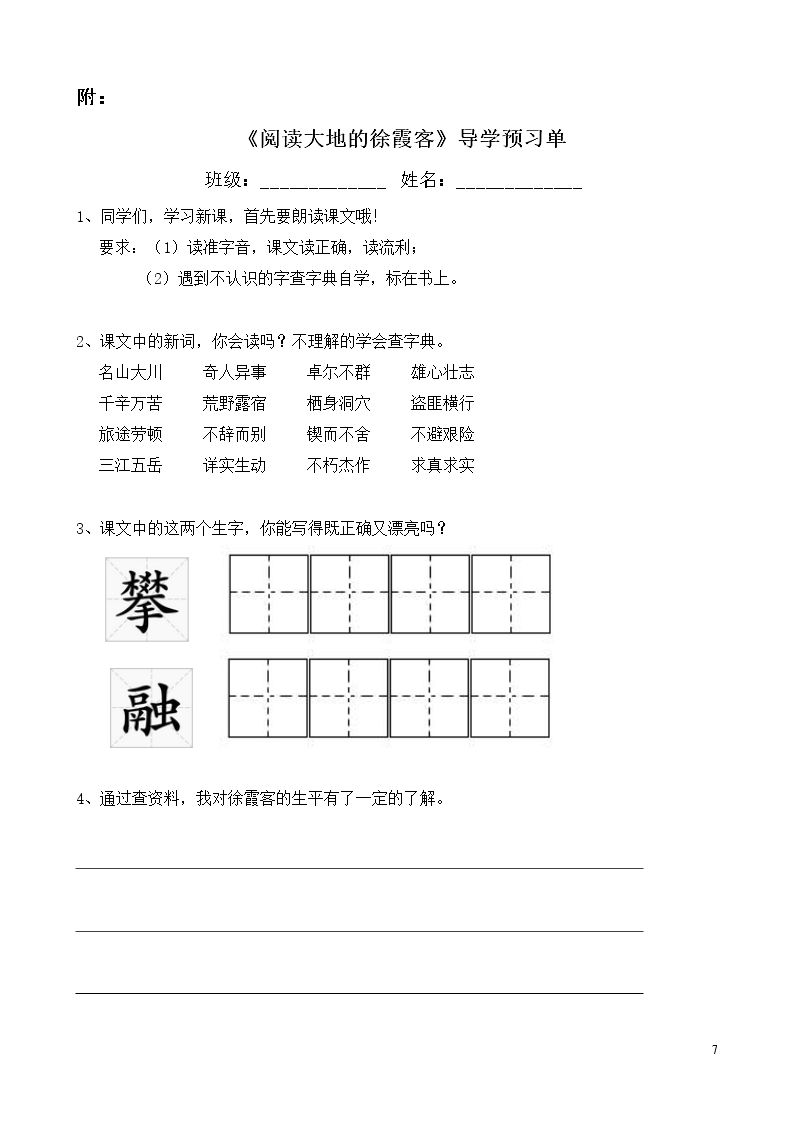 附：

《阅读大地的徐霞客》导学预习单

班级：____ 姓名：____

1、同学们，学习新课，首先要朗读课文哦!

要求：（1）读准字音，课文读正确，读流利；

（2）遇到不认识的字查字典自学，标在书上。

2、课文中的新词，你会读吗？不理解的学会查字典。

名山大川 奇人异事 卓尔不群 雄心壮志

千辛万苦 荒野露宿 栖身洞穴 盗匪横行

旅途劳顿 不辞而别 锲而不舍 不避艰险

三江五岳 详实生动 不朽杰作 求真求实

3、课文中的这两个生字，你能写得既正确又漂亮吗？

攀

融

4、通过查资料，我对徐霞客的生平有了一定的了解。

____

____

____

7